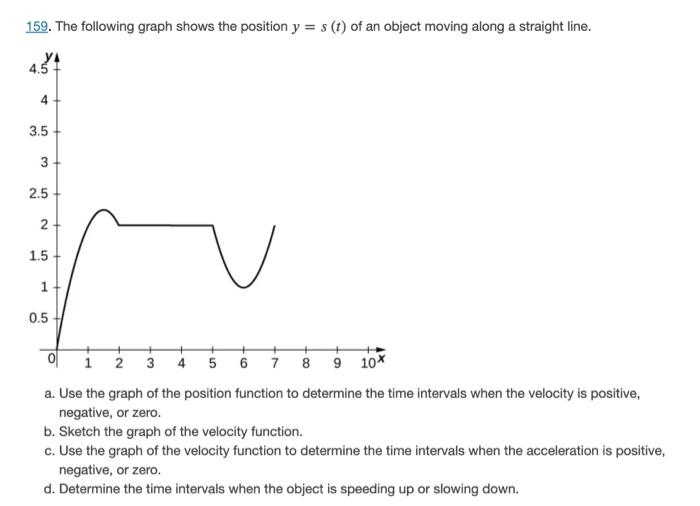 159. The following graph shows the position $y = s(t)$ of an object moving along a straight line.

y
4.5
4
3.5
3
2.5
2
1.5
1
0.5
0
1 2 3 4 5 6 7 8 9 10 x

a. Use the graph of the position function to determine the time intervals when the velocity is positive, negative, or zero.
b. Sketch the graph of the velocity function.
c. Use the graph of the velocity function to determine the time intervals when the acceleration is positive, negative, or zero.
d. Determine the time intervals when the object is speeding up or slowing down.